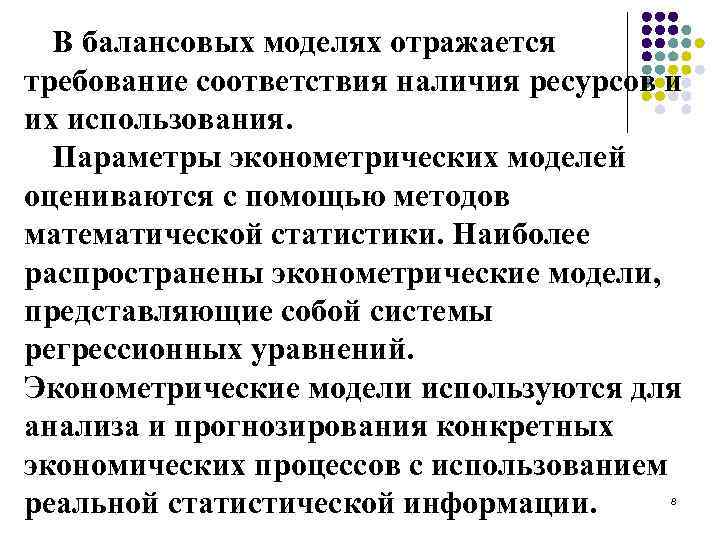 В балансовых моделях отражается требование соответствия наличия ресурсов и их использования.

Параметры эконометрических моделей оцениваются с помощью методов математической статистики. Наиболее распространены эконометрические модели, представляющие собой системы регрессионных уравнений. Эконометрические модели используются для анализа и прогнозирования конкретных экономических процессов с использованием реальной статистической информации.

8